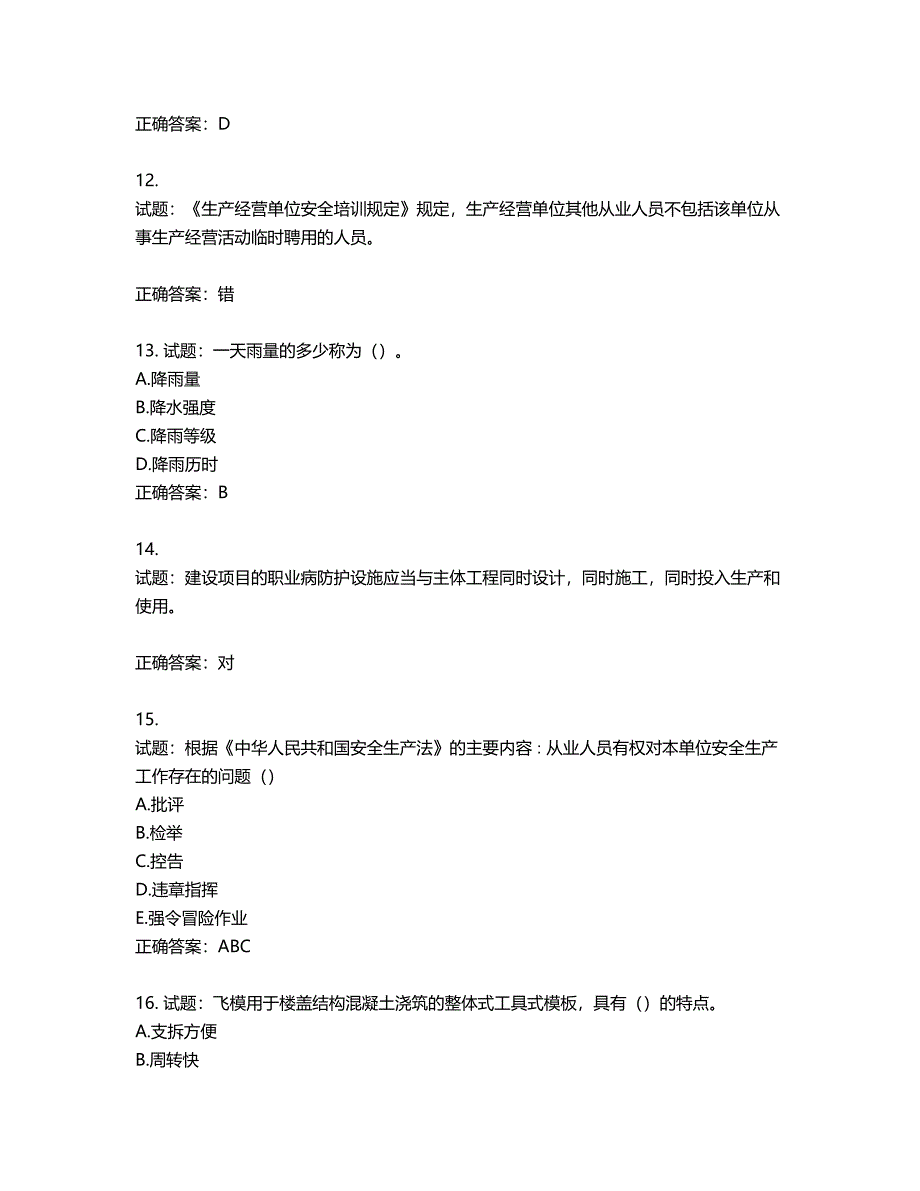 正确答案：D

12.
试题：《生产经营单位安全培训规定》规定，生产经营单位其他从业人员不包括该单位从事生产经营活动临时聘用的人员。

正确答案：错

13. 试题：一天雨量的多少称为（）。
A.降雨量
B.降水强度
C.降雨等级
D.降雨历时
正确答案：B

14.
试题：建设项目的职业病防护设施应当与主体工程同时设计，同时施工，同时投入生产和使用。

正确答案：对

15.
试题：根据《中华人民共和国安全生产法》的主要内容：从业人员有权对本单位安全生产工作存在的问题（）
A.批评
B.检举
C.控告
D.违章指挥
E.强令冒险作业
正确答案：ABC

16. 试题：飞模用于楼盖结构混凝土浇筑的整体式工具式模板，具有（）的特点。
A.支拆方便
B.周转快